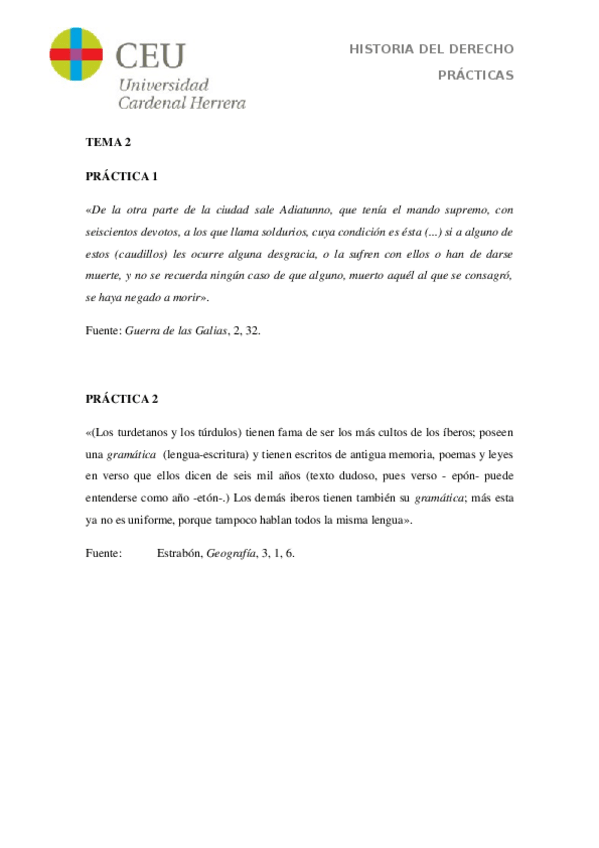 CEU
Universidad
Cardenal Herrera

HISTORIA DEL DERECHO

PRÁCTICAS

TEMA 2

PRÁCTICA 1

«De la otra parte de la ciudad sale Adiatunno, que tenía el mando supremo, con seiscientos devotos, a los que llama soldurios, cuya condición es ésta (...) si a alguno de estos (caudillos) les ocurre alguna desgracia, o la sufren con ellos o han de darse muerte, y no se recuerda ningún caso de que alguno, muerto aquél al que se consagró, se haya negado a morir».

Fuente: Guerra de las Galias, 2, 32.

PRÁCTICA 2

«(Los turdetanos y los túrdulos) tienen fama de ser los más cultos de los íberos; poseen una gramática (lengua-escritura) y tienen escritos de antigua memoria, poemas y leyes en verso que ellos dicen de seis mil años (texto dudoso, pues verso - epón- puede entenderse como año -etón-.) Los demás iberos tienen también su gramática; más esta ya no es uniforme, porque tampoco hablan todos la misma lengua».

Fuente: Estrabón, Geografía, 3, 1, 6.